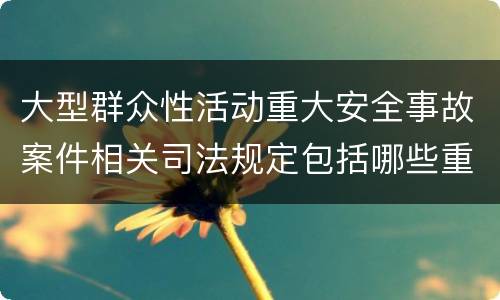 大型群众性活动重大安全事故案件相关司法规定包括哪些重